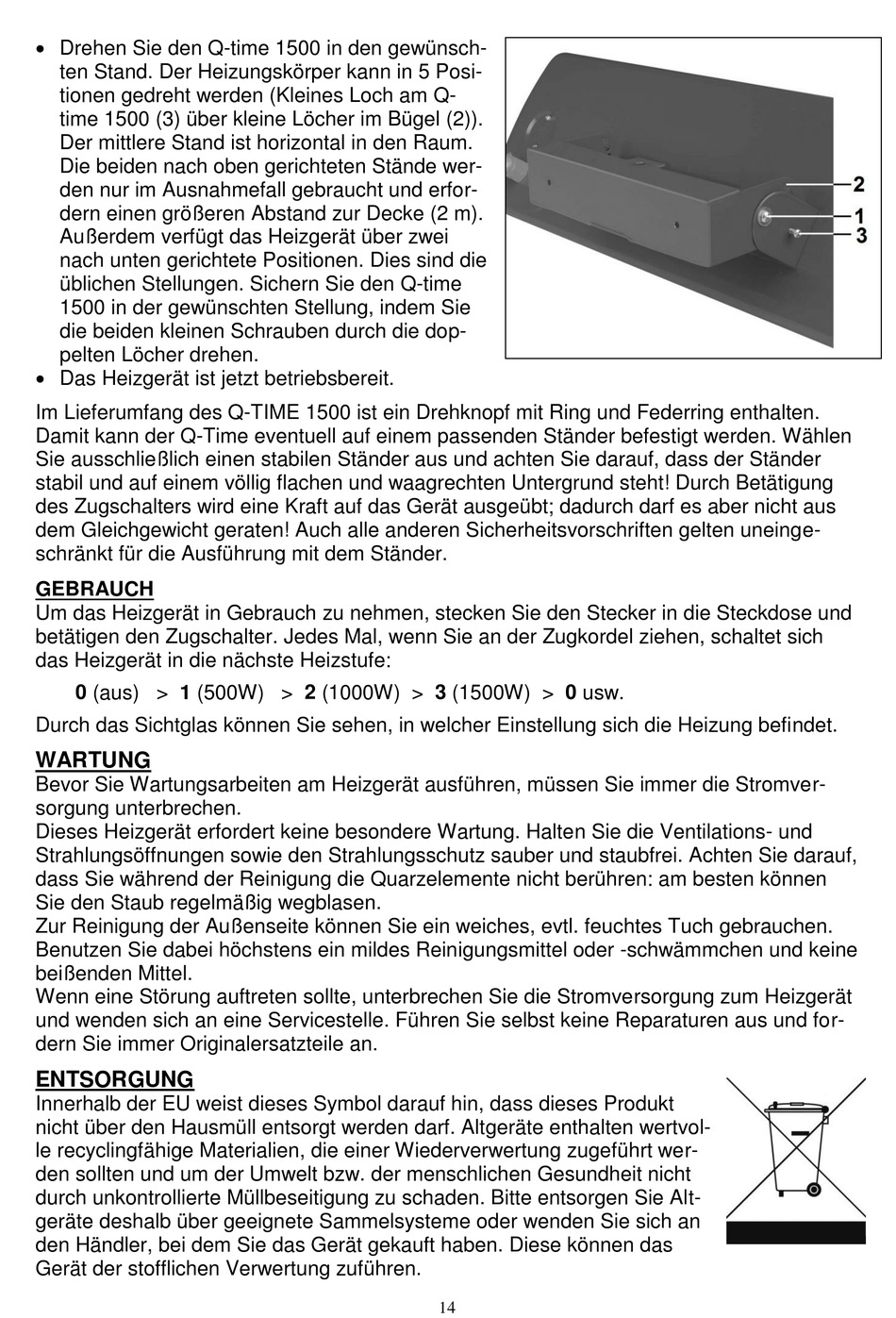 • Drehen Sie den Q-time 1500 in den gewünschten Stand. Der Heizungskörper kann in 5 Positionen gedreht werden (Kleines Loch am Q-time 1500 (3) über kleine Löcher im Bügel (2)). Der mittlere Stand ist horizontal in den Raum. Die beiden nach oben gerichteten Stände werden nur im Ausnahmefall gebraucht und erfordern einen größeren Abstand zur Decke (2 m). Außerdem verfügt das Heizgerät über zwei nach unten gerichtete Positionen. Dies sind die üblichen Stellungen. Sichern Sie den Q-time 1500 in der gewünschten Stellung, indem Sie die beiden kleinen Schrauben durch die doppelten Löcher drehen.
• Das Heizgerät ist jetzt betriebsbereit.

2
1
3

Im Lieferumfang des Q-TIME 1500 ist ein Drehknopf mit Ring und Federring enthalten. Damit kann der Q-Time eventuell auf einem passenden Ständer befestigt werden. Wählen Sie ausschließlich einen stabilen Ständer aus und achten Sie darauf, dass der Ständer stabil und auf einem völlig flachen und waagrechten Untergrund steht! Durch Betätigung des Zugschalters wird eine Kraft auf das Gerät ausgeübt; dadurch darf es aber nicht aus dem Gleichgewicht geraten! Auch alle anderen Sicherheitsvorschriften gelten uneingeschränkt für die Ausführung mit dem Ständer.

GEBRAUCH
Um das Heizgerät in Gebrauch zu nehmen, stecken Sie den Stecker in die Steckdose und betätigen den Zugschalter. Jedes Mal, wenn Sie an der Zugkordel ziehen, schaltet sich das Heizgerät in die nächste Heizstufe:

0 (aus) > 1 (500W) > 2 (1000W) > 3 (1500W) > 0 usw.

Durch das Sichtglas können Sie sehen, in welcher Einstellung sich die Heizung befindet.

WARTUNG
Bevor Sie Wartungsarbeiten am Heizgerät ausführen, müssen Sie immer die Stromversorgung unterbrechen.
Dieses Heizgerät erfordert keine besondere Wartung. Halten Sie die Ventilations- und Strahlungsöffnungen sowie den Strahlungsschutz sauber und staubfrei. Achten Sie darauf, dass Sie während der Reinigung die Quarzelemente nicht berühren: am besten können Sie den Staub regelmäßig wegblasen.
Zur Reinigung der Außenseite können Sie ein weiches, evtl. feuchtes Tuch gebrauchen. Benutzen Sie dabei höchstens ein mildes Reinigungsmittel oder -schwämmchen und keine beißenden Mittel.
Wenn eine Störung auftreten sollte, unterbrechen Sie die Stromversorgung zum Heizgerät und wenden sich an eine Servicestelle. Führen Sie selbst keine Reparaturen aus und fordern Sie immer Originalersatzteile an.

ENTSORGUNG
Innerhalb der EU weist dieses Symbol darauf hin, dass dieses Produkt nicht über den Hausmüll entsorgt werden darf. Altgeräte enthalten wertvolle recyclingfähige Materialien, die einer Wiederverwertung zugeführt werden sollten und um der Umwelt bzw. der menschlichen Gesundheit nicht durch unkontrollierte Müllbeseitigung zu schaden. Bitte entsorgen Sie Altgeräte deshalb über geeignete Sammelsysteme oder wenden Sie sich an den Händler, bei dem Sie das Gerät gekauft haben. Diese können das Gerät der stofflichen Verwertung zuführen.

14